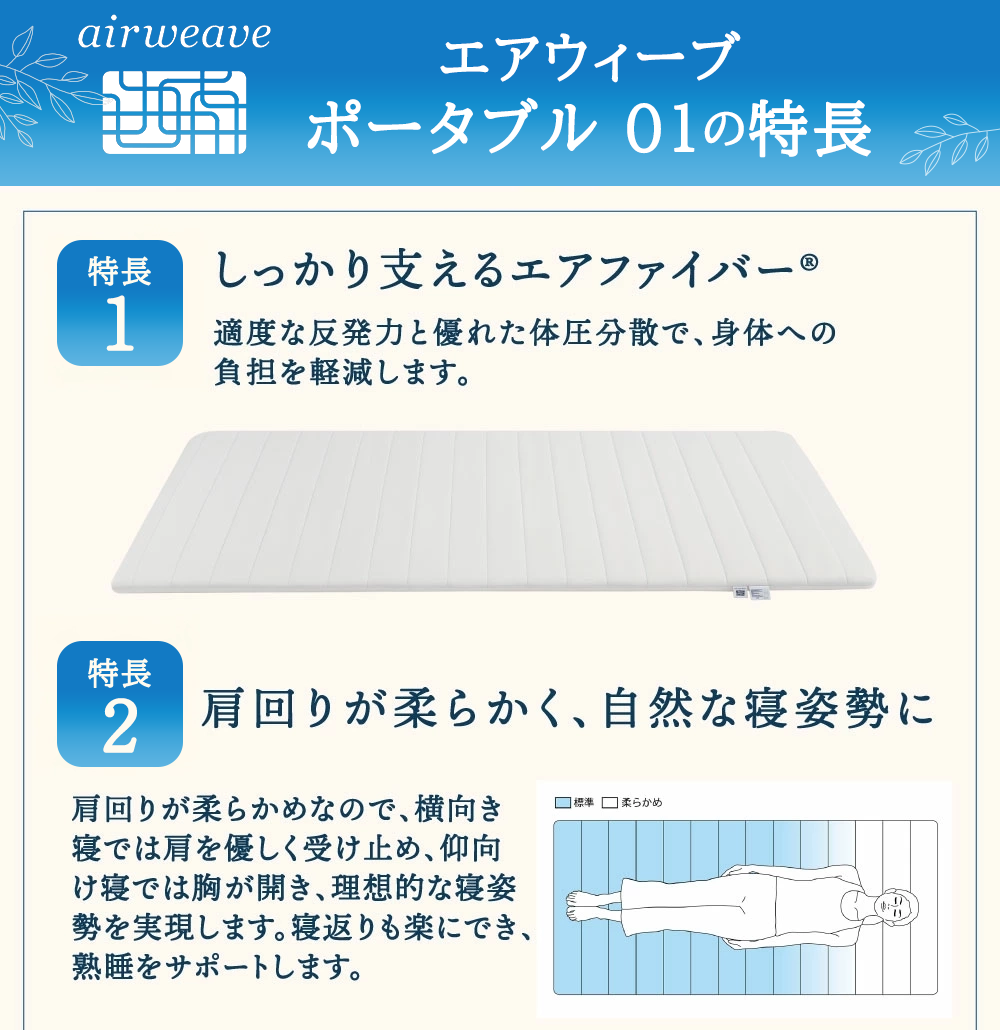 airweave

エアウィーブ
ポータブル 01の特長

特長
1

しっかり支えるエアファイバー®

適度な反発力と優れた体圧分散で、身体への負担を軽減します。

特長
2

肩回りが柔らかく、自然な寝姿勢に

肩回りが柔らかめなので、横向き寝では肩を優しく受け止め、仰向け寝では胸が開き、理想的な寝姿勢を実現します。寝返りも楽にでき、熟睡をサポートします。

標準 柔らかめ